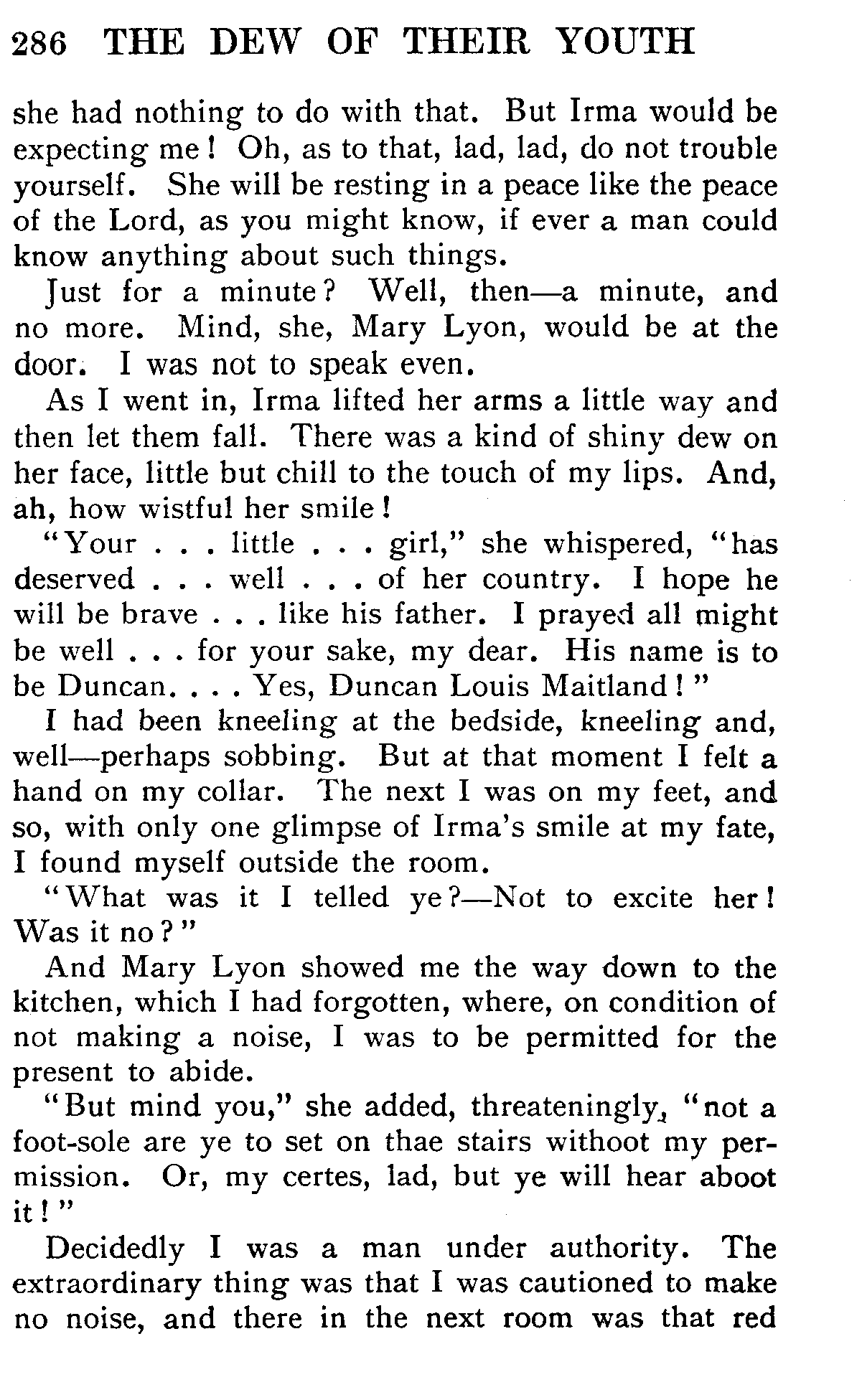 286 THE DEW OF THEIR YOUTH

she had nothing to do with that. But Irma would be expecting me! Oh, as to that, lad, lad, do not trouble yourself. She will be resting in a peace like the peace of the Lord, as you might know, if ever a man could know anything about such things.

Just for a minute? Well, then—a minute, and no more. Mind, she, Mary Lyon, would be at the door. I was not to speak even.

As I went in, Irma lifted her arms a little way and then let them fall. There was a kind of shiny dew on her face, little but chill to the touch of my lips. And, ah, how wistful her smile!

"Your . . . little . . . girl," she whispered, "has deserved . . . well . . . of her country. I hope he will be brave . . . like his father. I prayed all might be well . . . for your sake, my dear. His name is to be Duncan. . . . Yes, Duncan Louis Maitland!"

I had been kneeling at the bedside, kneeling and, well—perhaps sobbing. But at that moment I felt a hand on my collar. The next I was on my feet, and so, with only one glimpse of Irma's smile at my fate, I found myself outside the room.

"What was it I telled ye?—Not to excite her! Was it no?"

And Mary Lyon showed me the way down to the kitchen, which I had forgotten, where, on condition of not making a noise, I was to be permitted for the present to abide.

"But mind you," she added, threateningly, "not a foot-sole are ye to set on thae stairs withoot my permission. Or, my certes, lad, but ye will hear aboot it!"

Decidedly I was a man under authority. The extraordinary thing was that I was cautioned to make no noise, and there in the next room was that red